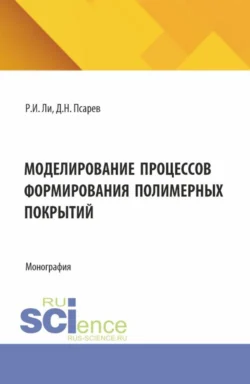 Р.И. Ли, Д.Н. Псарев

МОДЕЛИРОВАНИЕ ПРОЦЕССОВ ФОРМИРОВАНИЯ ПОЛИМЕРНЫХ ПОКРЫТИЙ

Монография

RU SCIence
RUS-SCIENCE.RU